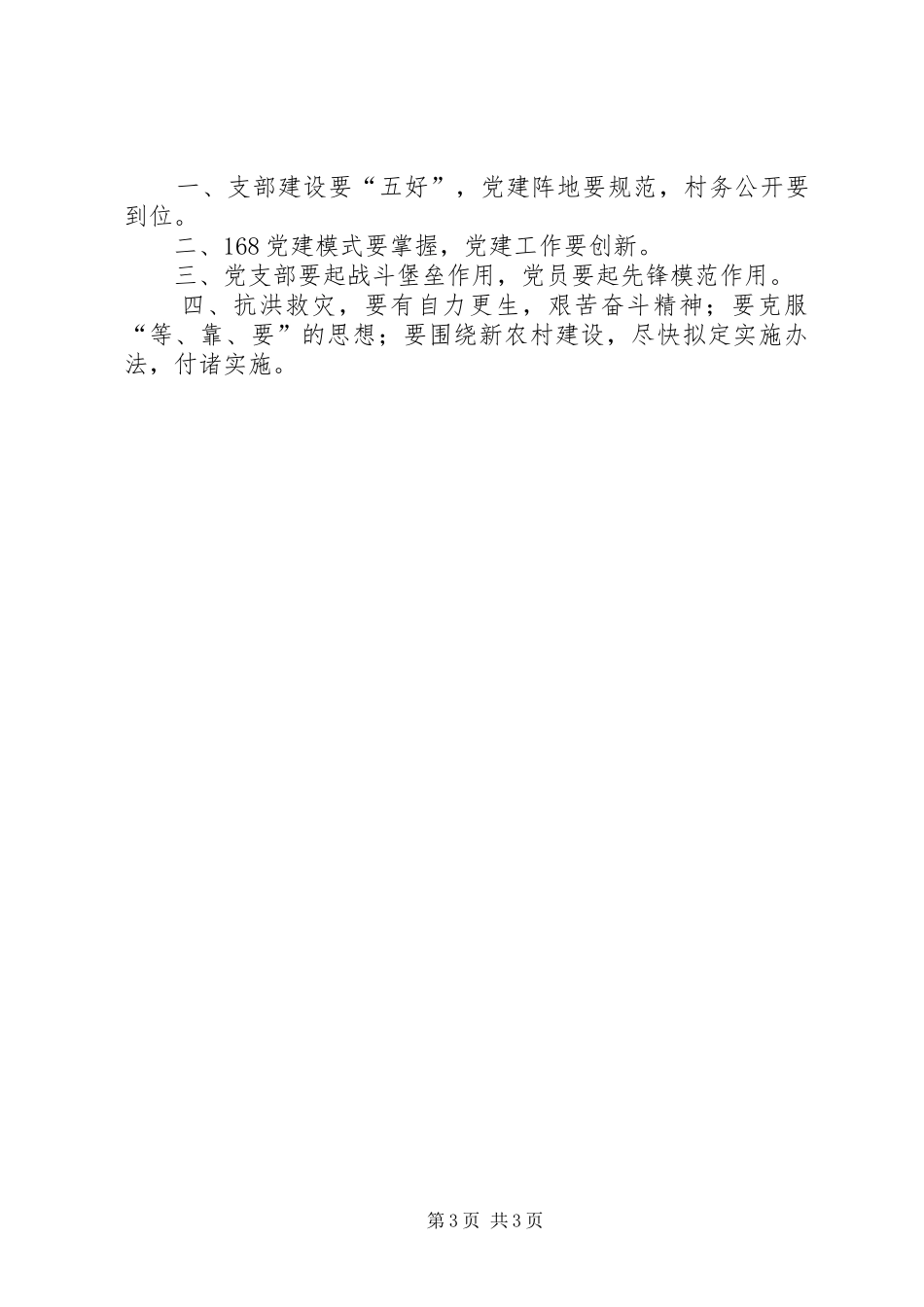 一、支部建设要“五好”，党建阵地要规范，村务公开要到位。

二、168党建模式要掌握，党建工作要创新。

三、党支部要起战斗堡垒作用，党员要起先锋模范作用。

四、抗洪救灾，要有自力更生，艰苦奋斗精神；要克服“等、靠、要”的思想；要围绕新农村建设，尽快拟定实施办法，付诸实施。

第3页 共3页